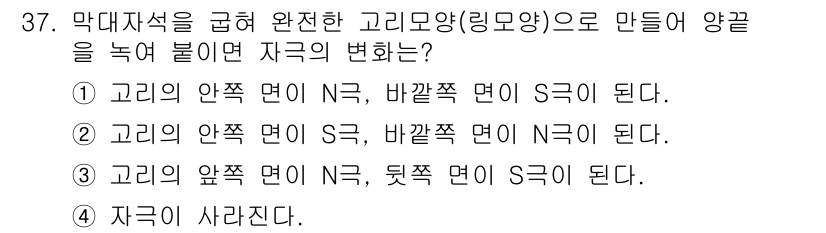 37. 막대자석을 굽혀 완전한 고리모양(링모양)으로 만들어 양끝을 녹여 붙이면 자극의 변화는?

① 고리의 안쪽 면이 N극, 바깥쪽 면이 S극이 된다.

② 고리의 안쪽 면이 S극, 바깥쪽 면이 N극이 된다.

③ 고리의 앞쪽 면이 N극, 뒷쪽 면이 S극이 된다.

④ 자극이 사라진다.